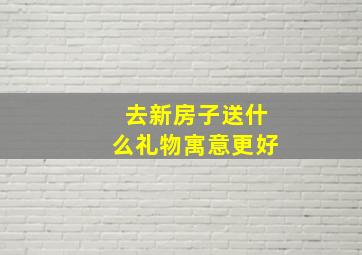 去新房子送什么礼物寓意更好